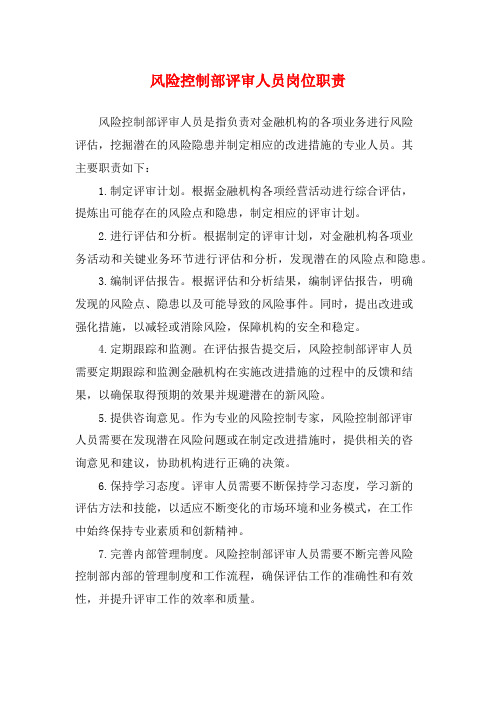 风险控制部评审人员岗位职责

风险控制部评审人员是指负责对金融机构的各项业务进行风险评估，挖掘潜在的风险隐患并制定相应的改进措施的专业人员。其主要职责如下：

1.制定评审计划。根据金融机构各项经营活动进行综合评估，提炼出可能存在的风险点和隐患，制定相应的评审计划。

2.进行评估和分析。根据制定的评审计划，对金融机构各项业务活动和关键业务环节进行评估和分析，发现潜在的风险点和隐患。

3.编制评估报告。根据评估和分析结果，编制评估报告，明确发现的风险点、隐患以及可能导致的风险事件。同时，提出改进或强化措施，以减轻或消除风险，保障机构的安全和稳定。

4.定期跟踪和监测。在评估报告提交后，风险控制部评审人员需要定期跟踪和监测金融机构在实施改进措施的过程中的反馈和结果，以确保取得预期的效果并规避潜在的新风险。

5.提供咨询意见。作为专业的风险控制专家，风险控制部评审人员需要在发现潜在风险问题或在制定改进措施时，提供相关的咨询意见和建议，协助机构进行正确的决策。

6.保持学习态度。评审人员需要不断保持学习态度，学习新的评估方法和技能，以适应不断变化的市场环境和业务模式，在工作中始终保持专业素质和创新精神。

7.完善内部管理制度。风险控制部评审人员需要不断完善风险控制部内部的管理制度和工作流程，确保评估工作的准确性和有效性，并提升评审工作的效率和质量。